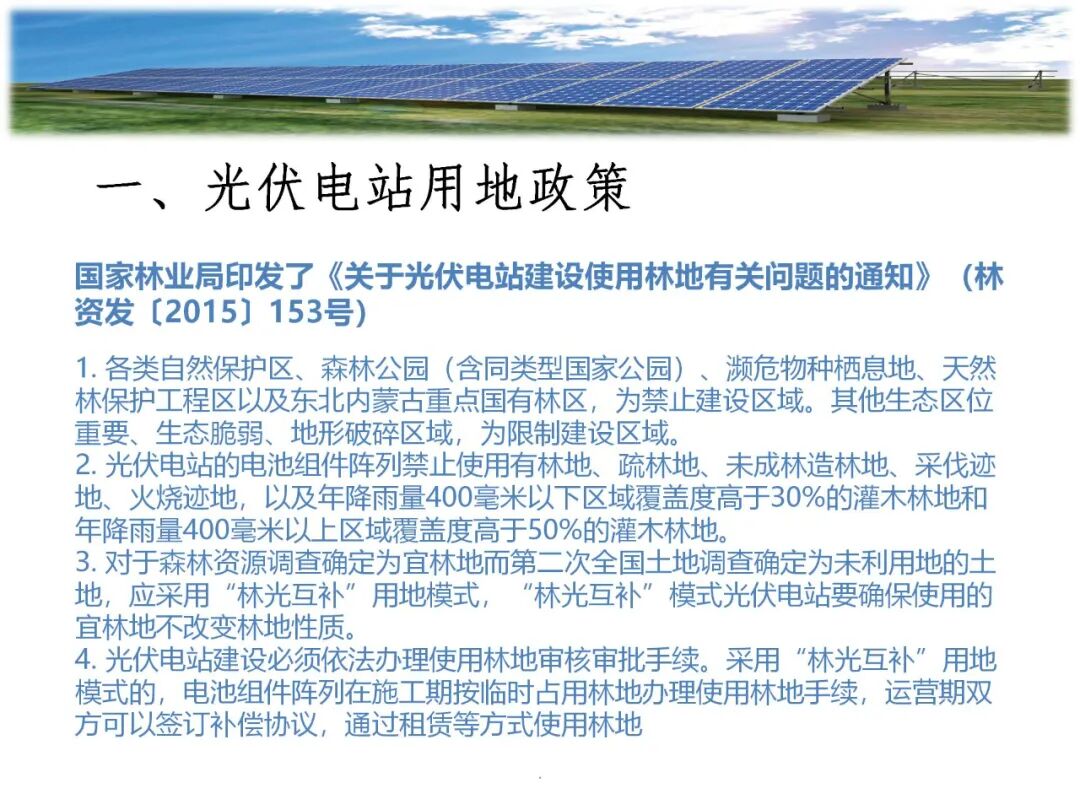 一、光伏电站用地政策

国家林业局印发了《关于光伏电站建设使用林地有关问题的通知》（林资发〔2015〕153号)

1. 各类自然保护区、森林公园（含同类型国家公园）、濒危物种栖息地、天然林保护工程区以及东北内蒙古重点国有林区，为禁止建设区域。其他生态区位重要、生态脆弱、地形破碎区域，为限制建设区域。
2. 光伏电站的电池组件阵列禁止使用有林地、疏林地、未成林造林地、采伐迹地、火烧迹地，以及年降雨量400毫米以下区域覆盖度高于30%的灌木林地和年降雨量400毫米以上区域覆盖度高于50%的灌木林地。
3. 对于森林资源调查确定为宜林地而第二次全国土地调查确定为未利用地的土地，应采用“林光互补”用地模式，“林光互补”模式光伏电站要确保使用的宜林地不改变林地性质。
4. 光伏电站建设必须依法办理使用林地审核审批手续。采用“林光互补”用地模式的，电池组件阵列在施工期按临时占用林地办理使用林地手续，运营期双方可以签订补偿协议，通过租赁等方式使用林地